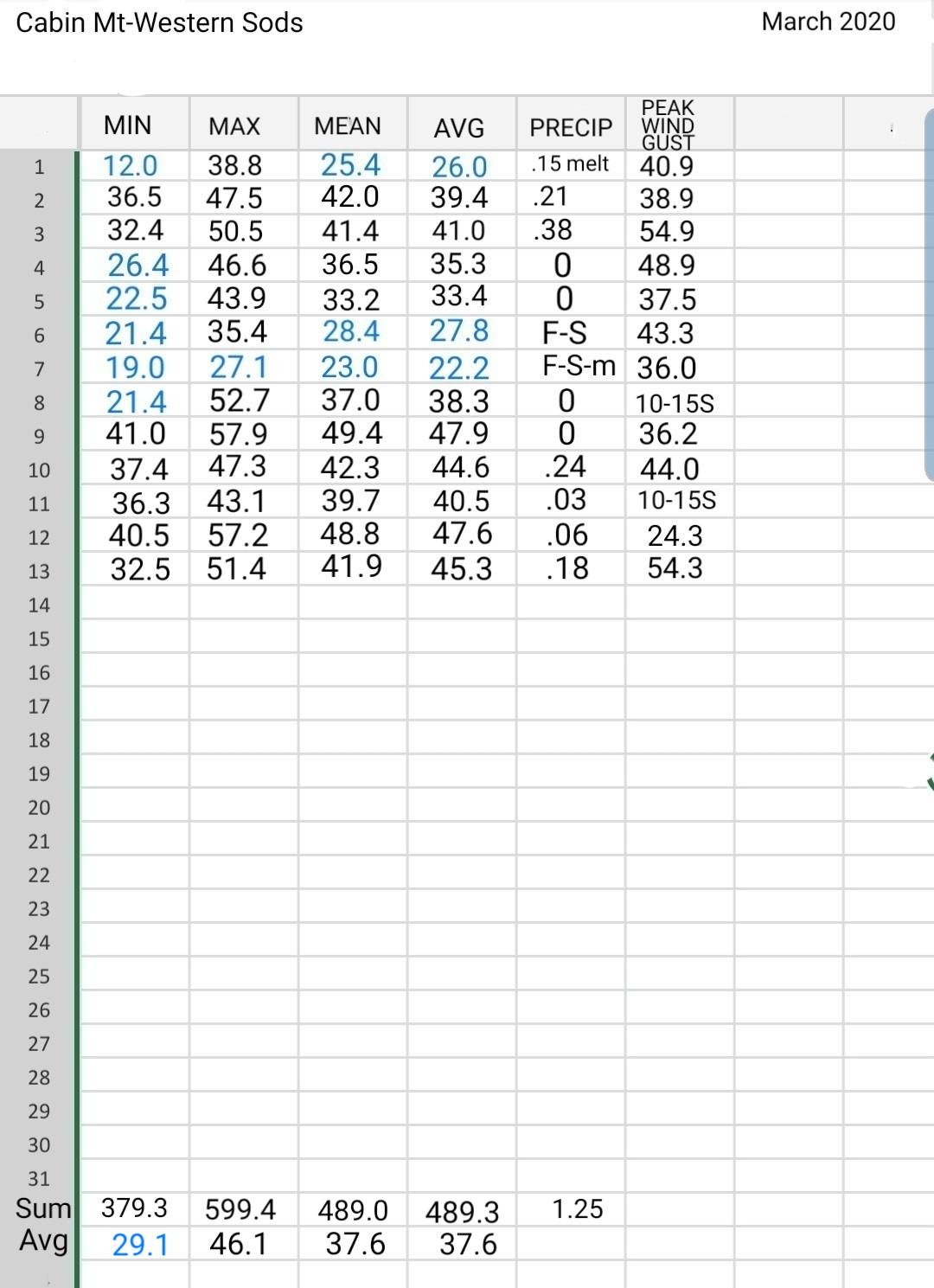 Cabin Mt-Western Sods

March 2020

| | MIN | MAX | MEAN | AVG | PRECIP | PEAK WIND GUST |
|---|---|---|---|---|---|---|
| 1 | 12.0 | 38.8 | 25.4 | 26.0 | .15 melt | 40.9 |
| 2 | 36.5 | 47.5 | 42.0 | 39.4 | .21 | 38.9 |
| 3 | 32.4 | 50.5 | 41.4 | 41.0 | .38 | 54.9 |
| 4 | 26.4 | 46.6 | 36.5 | 35.3 | 0 | 48.9 |
| 5 | 22.5 | 43.9 | 33.2 | 33.4 | 0 | 37.5 |
| 6 | 21.4 | 35.4 | 28.4 | 27.8 | F-S | 43.3 |
| 7 | 19.0 | 27.1 | 23.0 | 22.2 | F-S-m | 36.0 |
| 8 | 21.4 | 52.7 | 37.0 | 38.3 | 0 | 10-15S |
| 9 | 41.0 | 57.9 | 49.4 | 47.9 | 0 | 36.2 |
| 10 | 37.4 | 47.3 | 42.3 | 44.6 | .24 | 44.0 |
| 11 | 36.3 | 43.1 | 39.7 | 40.5 | .03 | 10-15S |
| 12 | 40.5 | 57.2 | 48.8 | 47.6 | .06 | 24.3 |
| 13 | 32.5 | 51.4 | 41.9 | 45.3 | .18 | 54.3 |
| 14 | | | | | | |
| 15 | | | | | | |
| 16 | | | | | | |
| 17 | | | | | | |
| 18 | | | | | | |
| 19 | | | | | | |
| 20 | | | | | | |
| 21 | | | | | | |
| 22 | | | | | | |
| 23 | | | | | | |
| 24 | | | | | | |
| 25 | | | | | | |
| 26 | | | | | | |
| 27 | | | | | | |
| 28 | | | | | | |
| 29 | | | | | | |
| 30 | | | | | | |
| 31 | | | | | | |
| Sum | 379.3 | 599.4 | 489.0 | 489.3 | 1.25 | |
| Avg | 29.1 | 46.1 | 37.6 | 37.6 | | |